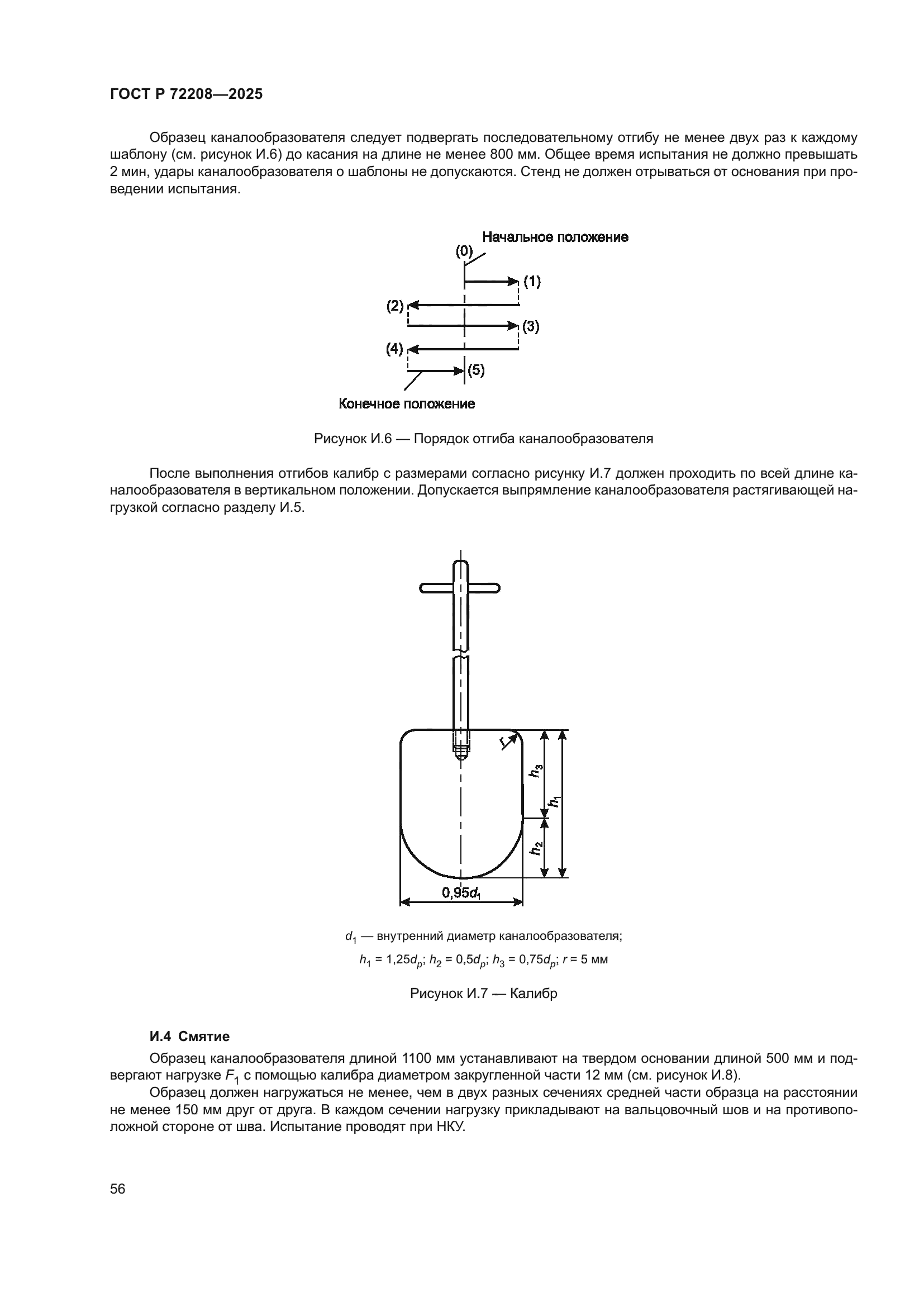 ГОСТ Р 72208—2025

Образец каналообразователя следует подвергать последовательному отгибу не менее двух раз к каждому шаблону (см. рисунок И.6) до касания на длине не менее 800 мм. Общее время испытания не должно превышать 2 мин, удары каналообразователя о шаблоны не допускаются. Стенд не должен отрываться от основания при проведении испытания.

Начальное положение
(0)
(1)
(2)
(3)
(4)
(5)
Конечное положение

Рисунок И.6 — Порядок отгиба каналообразователя

После выполнения отгибов калибр с размерами согласно рисунку И.7 должен проходить по всей длине каналообразователя в вертикальном положении. Допускается выпрямление каналообразователя растягивающей нагрузкой согласно разделу И.5.

$r$
$h_3$
$h_1$
$h_2$
$0,95d_1$

$d_1$ — внутренний диаметр каналообразователя;

$h_1 = 1,25d_p$; $h_2 = 0,5d_p$; $h_3 = 0,75d_p$; $r = 5$ мм

Рисунок И.7 — Калибр

И.4 Смятие

Образец каналообразователя длиной 1100 мм устанавливают на твердом основании длиной 500 мм и подвергают нагрузке $F_1$ с помощью калибра диаметром закругленной части 12 мм (см. рисунок И.8).

Образец должен нагружаться не менее, чем в двух разных сечениях средней части образца на расстоянии не менее 150 мм друг от друга. В каждом сечении нагрузку прикладывают на вальцовочный шов и на противоположной стороне от шва. Испытание проводят при НКУ.

56